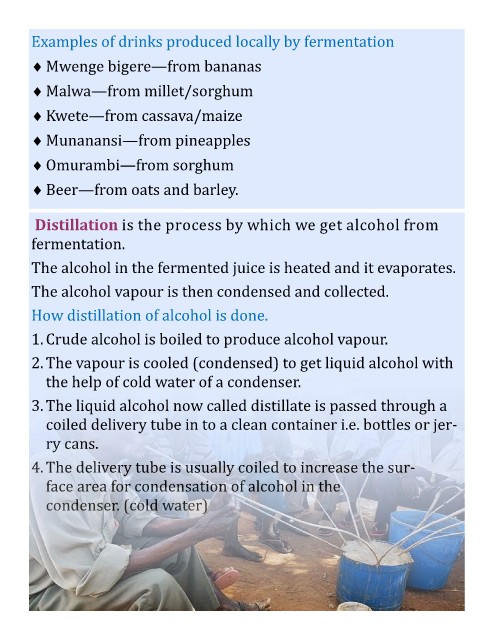 Examples of drinks produced locally by fermentation

♦ Mwenge bigere—from bananas
♦ Malwa—from millet/sorghum
♦ Kwete—from cassava/maize
♦ Munanansi—from pineapples
♦ Omurambi—from sorghum
♦ Beer—from oats and barley.

Distillation is the process by which we get alcohol from fermentation.

The alcohol in the fermented juice is heated and it evaporates.

The alcohol vapour is then condensed and collected.

How distillation of alcohol is done.

1. Crude alcohol is boiled to produce alcohol vapour.
2. The vapour is cooled (condensed) to get liquid alcohol with the help of cold water of a condenser.
3. The liquid alcohol now called distillate is passed through a coiled delivery tube in to a clean container i.e. bottles or jerry cans.
4. The delivery tube is usually coiled to increase the surface area for condensation of alcohol in the condenser. (cold water)